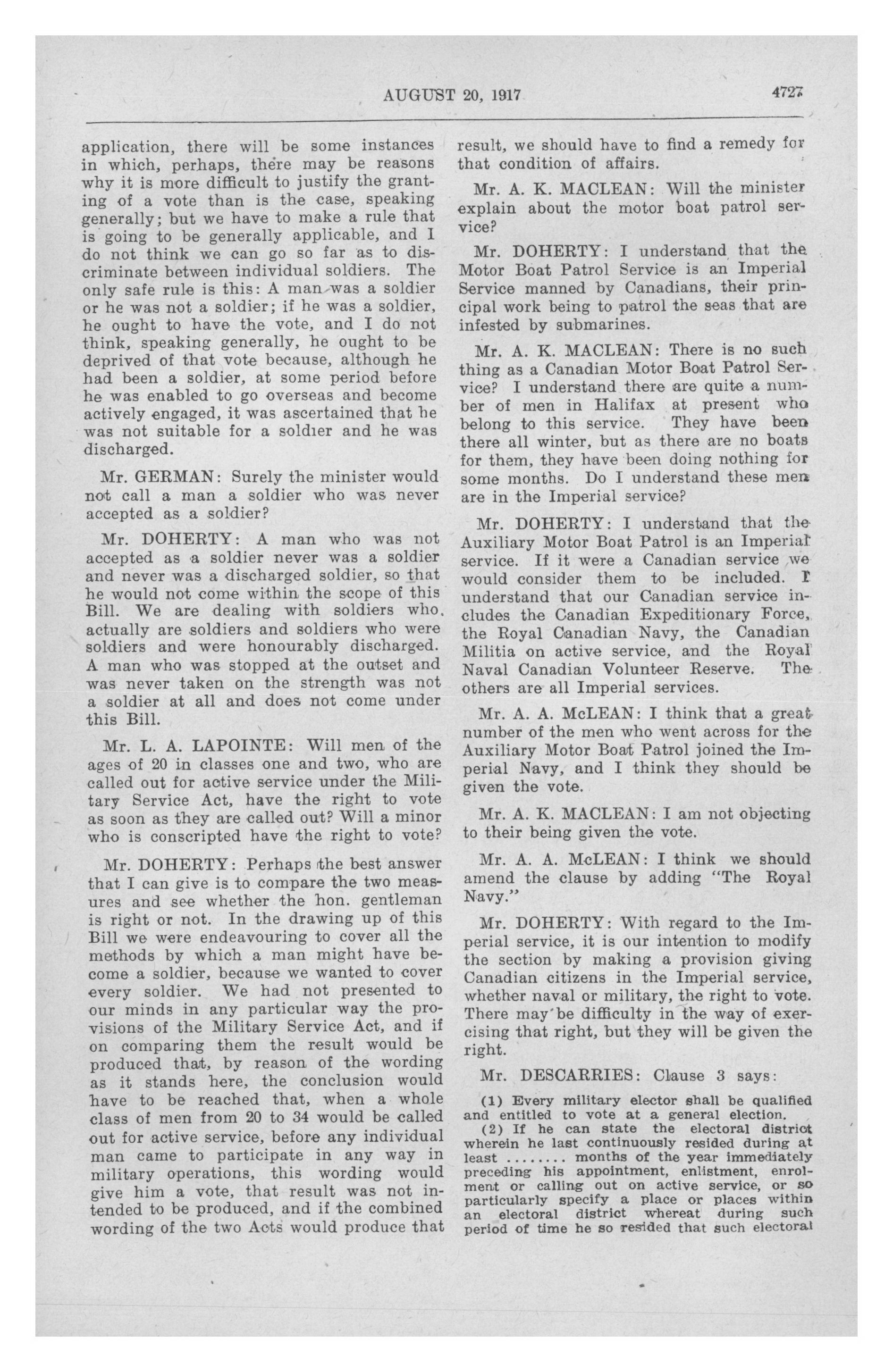 AUGUST 20, 1917 4727

application, there will be some instances in which, perhaps, there may be reasons why it is more difficult to justify the granting of a vote than is the case, speaking generally; but we have to make a rule that is going to be generally applicable, and I do not think we can go so far as to discriminate between individual soldiers. The only safe rule is this: A man was a soldier or he was not a soldier; if he was a soldier, he ought to have the vote, and I do not think, speaking generally, he ought to be deprived of that vote because, although he had been a soldier, at some period before he was enabled to go overseas and become actively engaged, it was ascertained that he was not suitable for a soldier and he was discharged.

Mr. GERMAN: Surely the minister would not call a man a soldier who was never accepted as a soldier?

Mr. DOHERTY: A man who was not accepted as a soldier never was a soldier and never was a discharged soldier, so that he would not come within the scope of this Bill. We are dealing with soldiers who actually are soldiers and soldiers who were soldiers and were honourably discharged. A man who was stopped at the outset and was never taken on the strength was not a soldier at all and does not come under this Bill.

Mr. L. A. LAPOINTE: Will men of the ages of 20 in classes one and two, who are called out for active service under the Military Service Act, have the right to vote as soon as they are called out? Will a minor who is conscripted have the right to vote?

Mr. DOHERTY: Perhaps the best answer that I can give is to compare the two measures and see whether the hon. gentleman is right or not. In the drawing up of this Bill we were endeavouring to cover all the methods by which a man might have become a soldier, because we wanted to cover every soldier. We had not presented to our minds in any particular way the provisions of the Military Service Act, and if on comparing them the result would be produced that, by reason of the wording as it stands here, the conclusion would have to be reached that, when a whole class of men from 20 to 34 would be called out for active service, before any individual man came to participate in any way in military operations, this wording would give him a vote, that result was not intended to be produced, and if the combined wording of the two Acts would produce that result, we should have to find a remedy for that condition of affairs.

Mr. A. K. MACLEAN: Will the minister explain about the motor boat patrol service?

Mr. DOHERTY: I understand that the Motor Boat Patrol Service is an Imperial Service manned by Canadians, their principal work being to patrol the seas that are infested by submarines.

Mr. A. K. MACLEAN: There is no such thing as a Canadian Motor Boat Patrol Service? I understand there are quite a number of men in Halifax at present who belong to this service. They have been there all winter, but as there are no boats for them, they have been doing nothing for some months. Do I understand these men are in the Imperial service?

Mr. DOHERTY: I understand that the Auxiliary Motor Boat Patrol is an Imperial service. If it were a Canadian service we would consider them to be included. I understand that our Canadian service includes the Canadian Expeditionary Force, the Royal Canadian Navy, the Canadian Militia on active service, and the Royal Naval Canadian Volunteer Reserve. The others are all Imperial services.

Mr. A. A. McLEAN: I think that a great number of the men who went across for the Auxiliary Motor Boat Patrol joined the Imperial Navy, and I think they should be given the vote.

Mr. A. K. MACLEAN: I am not objecting to their being given the vote.

Mr. A. A. McLEAN: I think we should amend the clause by adding "The Royal Navy."

Mr. DOHERTY: With regard to the Imperial service, it is our intention to modify the section by making a provision giving Canadian citizens in the Imperial service, whether naval or military, the right to vote. There may be difficulty in the way of exercising that right, but they will be given the right.

Mr. DESCARRIES: Clause 3 says:

(1) Every military elector shall be qualified and entitled to vote at a general election.

(2) If he can state the electoral district wherein he last continuously resided during at least ........ months of the year immediately preceding his appointment, enlistment, enrolment or calling out on active service, or so particularly specify a place or places within an electoral district whereat during such period of time he so resided that such electoral